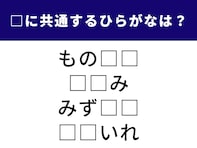 □に共通するひらがなは？

もの□□
□□み
みず□□
□□いれ